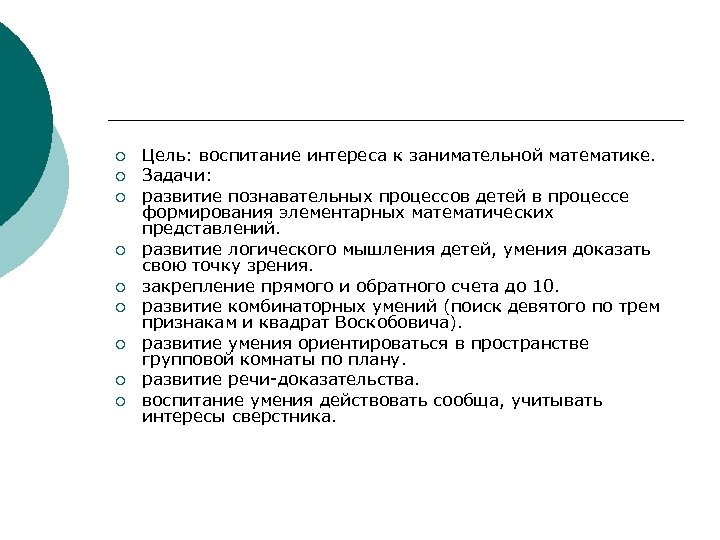 Цель: воспитание интереса к занимательной математике.
Задачи:
развитие познавательных процессов детей в процессе формирования элементарных математических представлений.
развитие логического мышления детей, умения доказать свою точку зрения.
закрепление прямого и обратного счета до 10.
развитие комбинаторных умений (поиск девятого по трем признакам и квадрат Воскобовича).
развитие умения ориентироваться в пространстве групповой комнаты по плану.
развитие речи-доказательства.
воспитание умения действовать сообща, учитывать интересы сверстника.